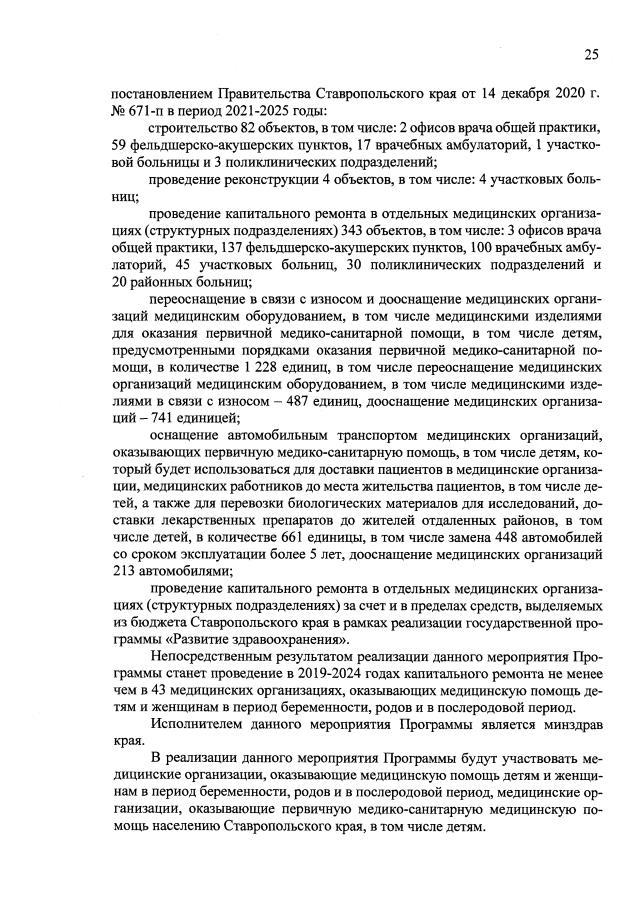 25

постановлением Правительства Ставропольского края от 14 декабря 2020 г. № 671-п в период 2021-2025 годы:

строительство 82 объектов, в том числе: 2 офисов врача общей практики, 59 фельдшерско-акушерских пунктов, 17 врачебных амбулаторий, 1 участковой больницы и 3 поликлинических подразделений;

проведение реконструкции 4 объектов, в том числе: 4 участковых больниц;

проведение капитального ремонта в отдельных медицинских организациях (структурных подразделениях) 343 объектов, в том числе: 3 офисов врача общей практики, 137 фельдшерско-акушерских пунктов, 100 врачебных амбулаторий, 45 участковых больниц, 30 поликлинических подразделений и 20 районных больниц;

переоснащение в связи с износом и дооснащение медицинских организаций медицинским оборудованием, в том числе медицинскими изделиями для оказания первичной медико-санитарной помощи, в том числе детям, предусмотренными порядками оказания первичной медико-санитарной помощи, в количестве 1 228 единиц, в том числе переоснащение медицинских организаций медицинским оборудованием, в том числе медицинскими изделиями в связи с износом – 487 единиц, дооснащение медицинских организаций – 741 единицей;

оснащение автомобильным транспортом медицинских организаций, оказывающих первичную медико-санитарную помощь, в том числе детям, который будет использоваться для доставки пациентов в медицинские организации, медицинских работников до места жительства пациентов, в том числе детей, а также для перевозки биологических материалов для исследований, доставки лекарственных препаратов до жителей отдаленных районов, в том числе детей, в количестве 661 единицы, в том числе замена 448 автомобилей со сроком эксплуатации более 5 лет, дооснащение медицинских организаций 213 автомобилями;

проведение капитального ремонта в отдельных медицинских организациях (структурных подразделениях) за счет и в пределах средств, выделяемых из бюджета Ставропольского края в рамках реализации государственной программы «Развитие здравоохранения».

Непосредственным результатом реализации данного мероприятия Программы станет проведение в 2019-2024 годах капитального ремонта не менее чем в 43 медицинских организациях, оказывающих медицинскую помощь детям и женщинам в период беременности, родов и в послеродовой период.

Исполнителем данного мероприятия Программы является минздрав края.

В реализации данного мероприятия Программы будут участвовать медицинские организации, оказывающие медицинскую помощь детям и женщинам в период беременности, родов и в послеродовой период, медицинские организации, оказывающие первичную медико-санитарную медицинскую помощь населению Ставропольского края, в том числе детям.